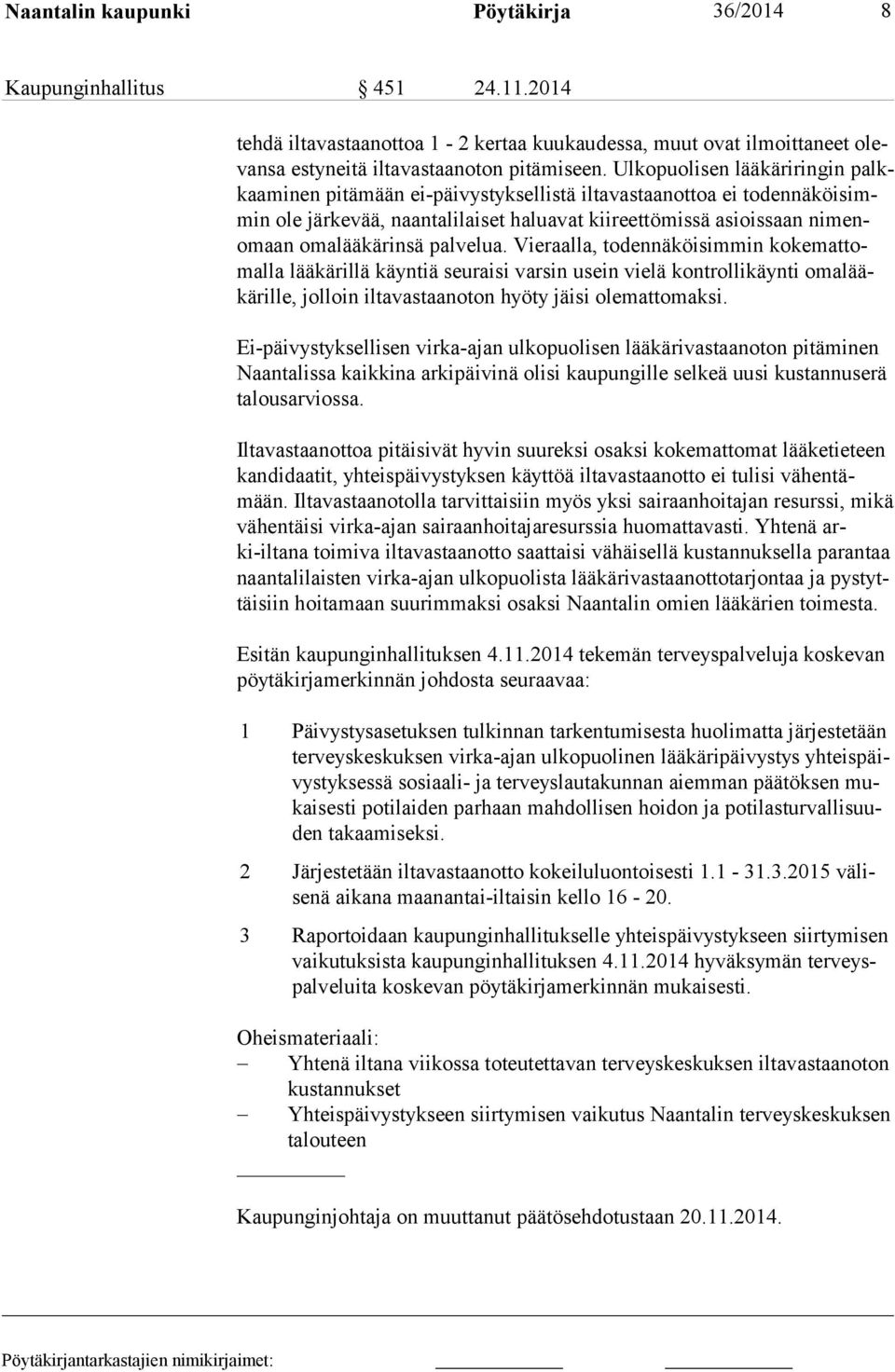 Naantalin kaupunki Pöytäkirja 36/2014 8

Kaupunginhallitus § 451 24.11.2014

tehdä iltavastaanottoa 1 - 2 kertaa kuukaudessa, muut ovat ilmoittaneet olevansa estyneitä iltavastaanoton pitämiseen. Ulkopuolisen lääkäriringin palkkaaminen pitämään ei-päivystyksellistä iltavastaanottoa ei todennäköisimmin ole järkevää, naantalilaiset haluavat kiireettömissä asioissaan nimenomaan omalääkärinsä palvelua. Vieraalla, todennäköisimmin kokemattomalla lääkärillä käyntiä seuraisi varsin usein vielä kontrollikäynti omalääkärille, jolloin iltavastaanoton hyöty jäisi olemattomaksi.

Ei-päivystyksellisen virka-ajan ulkopuolisen lääkärivastaanoton pitäminen Naantalissa kaikkina arkipäivinä olisi kaupungille selkeä uusi kustannuserä talousarviossa.

Iltavastaanottoa pitäisivät hyvin suureksi osaksi kokemattomat lääketieteen kandidaatit, yhteispäivystyksen käyttöä iltavastaanotto ei tulisi vähentämään. Iltavastaanotolla tarvittaisiin myös yksi sairaanhoitajan resurssi, mikä vähentäisi virka-ajan sairaanhoitajaresurssia huomattavasti. Yhtenä arki-iltana toimiva iltavastaanotto saattaisi vähäisellä kustannuksella parantaa naantalilaisten virka-ajan ulkopuolista lääkärivastaanottotarjontaa ja pystyttäisiin hoitamaan suurimmaksi osaksi Naantalin omien lääkärien toimesta.

Esitän kaupunginhallituksen 4.11.2014 tekemän terveyspalveluja koskevan pöytäkirjamerkinnän johdosta seuraavaa:

1 Päivystysasetuksen tulkinnan tarkentumisesta huolimatta järjestetään terveyskeskuksen virka-ajan ulkopuolinen lääkäripäivystys yhteispäivystyksessä sosiaali- ja terveyslautakunnan aiemman päätöksen mukaisesti potilaiden parhaan mahdollisen hoidon ja potilasturvallisuuden takaamiseksi.

2 Järjestetään iltavastaanotto kokeiluluontoisesti 1.1 - 31.3.2015 välisenä aikana maanantai-iltaisin kello 16 - 20.

3 Raportoidaan kaupunginhallitukselle yhteispäivystykseen siirtymisen vaikutuksista kaupunginhallituksen 4.11.2014 hyväksymän terveyspalveluita koskevan pöytäkirjamerkinnän mukaisesti.

Oheismateriaali:
– Yhtenä iltana viikossa toteutettavan terveyskeskuksen iltavastaanoton kustannukset
– Yhteispäivystykseen siirtymisen vaikutus Naantalin terveyskeskuksen talouteen

Kaupunginjohtaja on muuttanut päätösehdotustaan 20.11.2014.

Pöytäkirjantarkastajien nimikirjaimet: